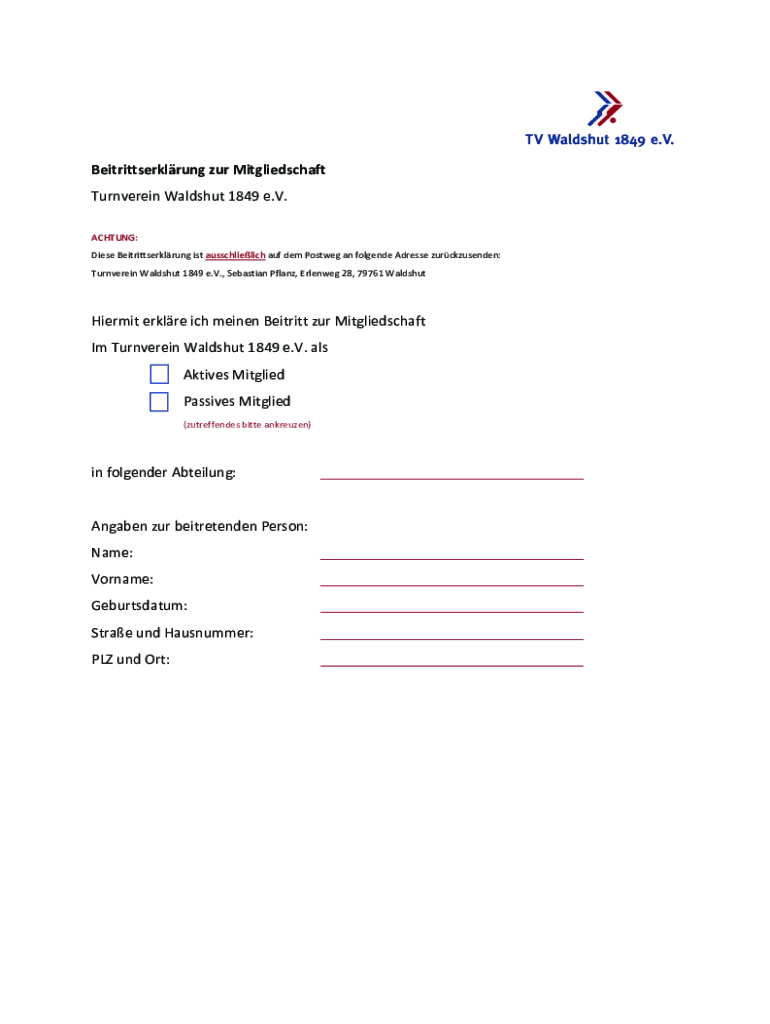 TV Waldshut 1849 e.V.

Beitrittserklärung zur Mitgliedschaft

Turnverein Waldshut 1849 e.V.

ACHTUNG:
Diese Beitrittserklärung ist ausschließlich auf dem Postweg an folgende Adresse zurückzusenden:
Turnverein Waldshut 1849 e.V., Sebastian Pflanz, Erlenweg 28, 79761 Waldshut

Hiermit erkläre ich meinen Beitritt zur Mitgliedschaft
Im Turnverein Waldshut 1849 e.V. als

Aktives Mitglied
Passives Mitglied
(zutreffendes bitte ankreuzen)

in folgender Abteilung:

Angaben zur beitretenden Person:
Name:
Vorname:
Geburtsdatum:
Straße und Hausnummer:
PLZ und Ort: